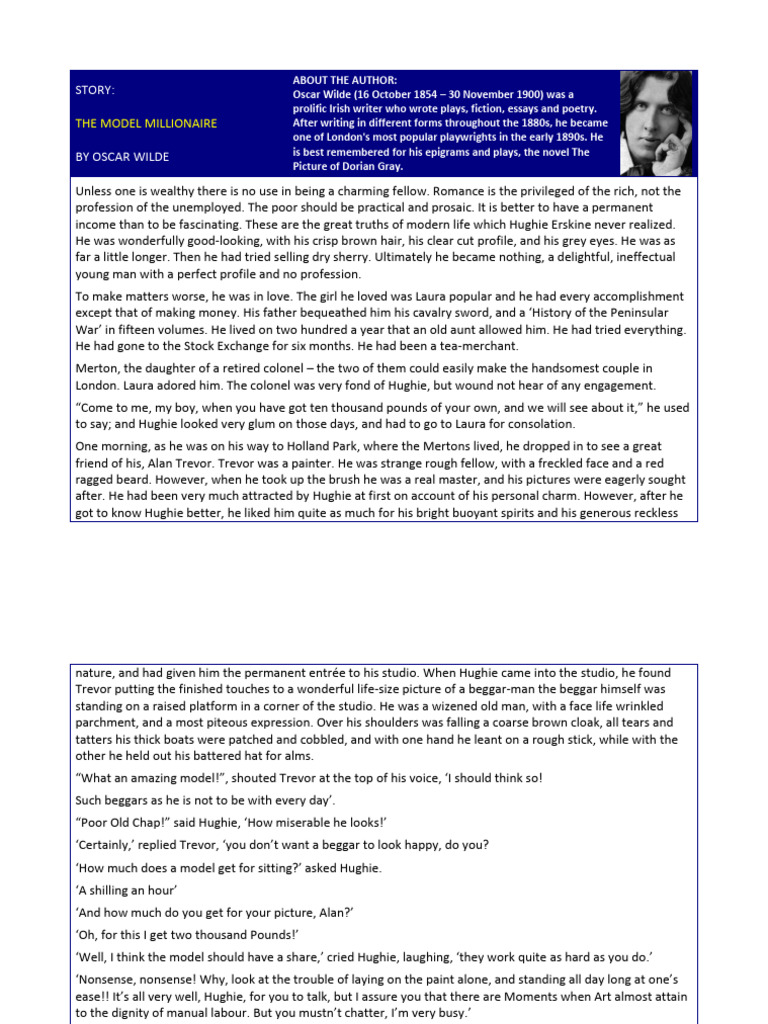 STORY:

THE MODEL MILLIONAIRE

BY OSCAR WILDE

ABOUT THE AUTHOR:
Oscar Wilde (16 October 1854 – 30 November 1900) was a prolific Irish writer who wrote plays, fiction, essays and poetry. After writing in different forms throughout the 1880s, he became one of London's most popular playwrights in the early 1890s. He is best remembered for his epigrams and plays, the novel The Picture of Dorian Gray.

Unless one is wealthy there is no use in being a charming fellow. Romance is the privileged of the rich, not the profession of the unemployed. The poor should be practical and prosaic. It is better to have a permanent income than to be fascinating. These are the great truths of modern life which Hughie Erskine never realized. He was wonderfully good-looking, with his crisp brown hair, his clear cut profile, and his grey eyes. He was as far a little longer. Then he had tried selling dry sherry. Ultimately he became nothing, a delightful, ineffectual young man with a perfect profile and no profession.

To make matters worse, he was in love. The girl he loved was Laura popular and he had every accomplishment except that of making money. His father bequeathed him his cavalry sword, and a 'History of the Peninsular War' in fifteen volumes. He lived on two hundred a year that an old aunt allowed him. He had tried everything. He had gone to the Stock Exchange for six months. He had been a tea-merchant.

Merton, the daughter of a retired colonel – the two of them could easily make the handsomest couple in London. Laura adored him. The colonel was very fond of Hughie, but wound not hear of any engagement.

"Come to me, my boy, when you have got ten thousand pounds of your own, and we will see about it," he used to say; and Hughie looked very glum on those days, and had to go to Laura for consolation.

One morning, as he was on his way to Holland Park, where the Mertons lived, he dropped in to see a great friend of his, Alan Trevor. Trevor was a painter. He was strange rough fellow, with a freckled face and a red ragged beard. However, when he took up the brush he was a real master, and his pictures were eagerly sought after. He had been very much attracted by Hughie at first on account of his personal charm. However, after he got to know Hughie better, he liked him quite as much for his bright buoyant spirits and his generous reckless

nature, and had given him the permanent entrée to his studio. When Hughie came into the studio, he found Trevor putting the finished touches to a wonderful life-size picture of a beggar-man the beggar himself was standing on a raised platform in a corner of the studio. He was a wizened old man, with a face life wrinkled parchment, and a most piteous expression. Over his shoulders was falling a coarse brown cloak, all tears and tatters his thick boats were patched and cobbled, and with one hand he leant on a rough stick, while with the other he held out his battered hat for alms.

"What an amazing model!", shouted Trevor at the top of his voice, 'I should think so!

Such beggars as he is not to be with every day'.

"Poor Old Chap!" said Hughie, 'How miserable he looks!'

'Certainly,' replied Trevor, 'you don't want a beggar to look happy, do you?

'How much does a model get for sitting?' asked Hughie.

'A shilling an hour'

'And how much do you get for your picture, Alan?'

'Oh, for this I get two thousand Pounds!'

'Well, I think the model should have a share,' cried Hughie, laughing, 'they work quite as hard as you do.'

'Nonsense, nonsense! Why, look at the trouble of laying on the paint alone, and standing all day long at one's ease!! It's all very well, Hughie, for you to talk, but I assure you that there are Moments when Art almost attain to the dignity of manual labour. But you mustn't chatter, I'm very busy.'